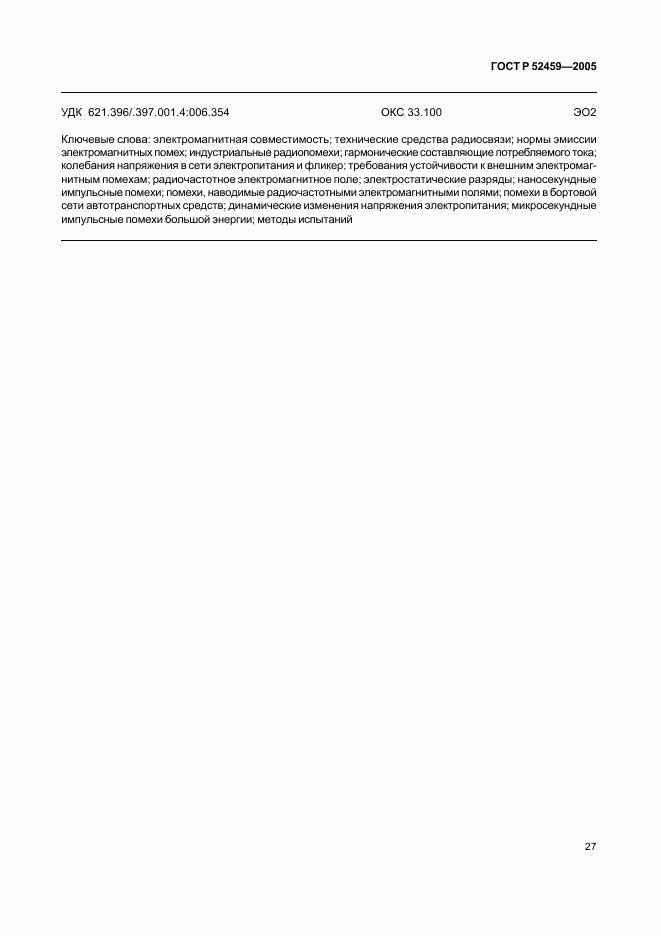 ГОСТ Р 52459—2005

УДК 621.396/.397.001.4:006.354 ОКС 33.100 Э02

Ключевые слова: электромагнитная совместимость; технические средства радиосвязи; нормы эмиссии электромагнитных помех; индустриальные радиопомехи; гармонические составляющие потребляемого тока; колебания напряжения в сети электропитания и фликер; требования устойчивости к внешним электромагнитным помехам; радиочастотное электромагнитное поле; электростатические разряды; наносекундные импульсные помехи; помехи, наводимые радиочастотными электромагнитными полями; помехи в бортовой сети автотранспортных средств; динамические изменения напряжения электропитания; микросекундные импульсные помехи большой энергии; методы испытаний

27